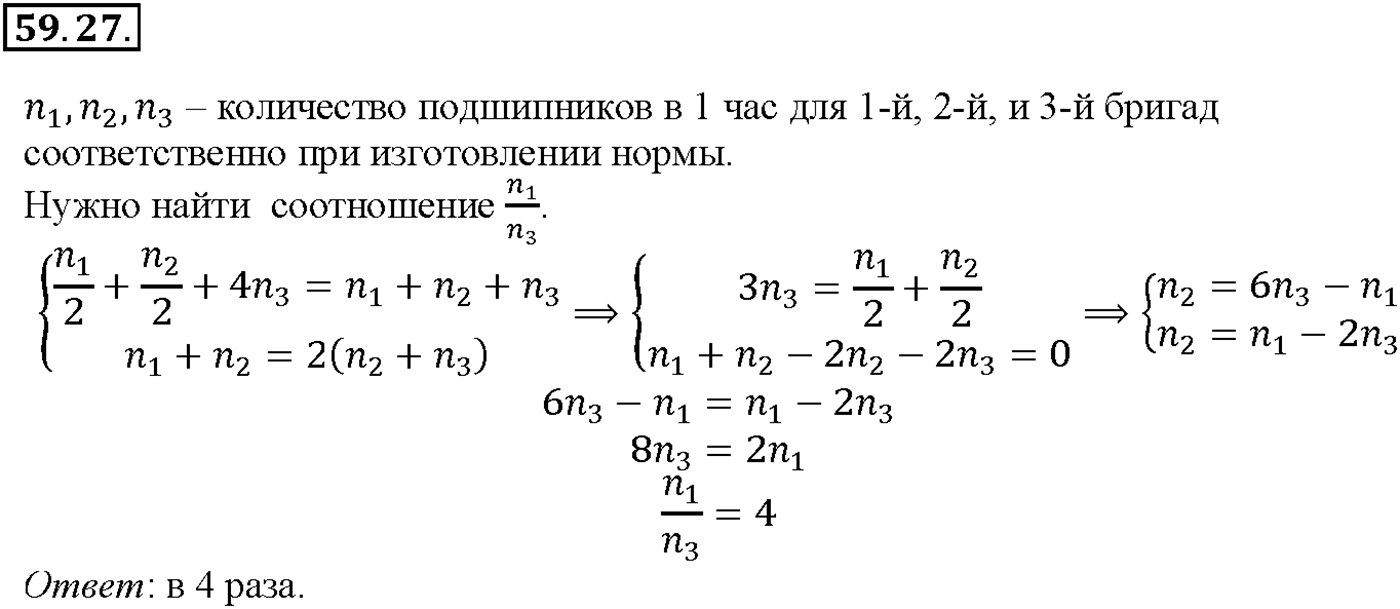 59.27.

$n_1, n_2, n_3$ – количество подшипников в 1 час для 1-й, 2-й, и 3-й бригад соответственно при изготовлении нормы.
Нужно найти соотношение $\frac{n_1}{n_3}$.

$\begin{cases} \frac{n_1}{2} + \frac{n_2}{2} + 4n_3 = n_1 + n_2 + n_3 \\ n_1 + n_2 = 2(n_2 + n_3) \end{cases} \Rightarrow \begin{cases} 3n_3 = \frac{n_1}{2} + \frac{n_2}{2} \\ n_1 + n_2 - 2n_2 - 2n_3 = 0 \end{cases} \Rightarrow \begin{cases} n_2 = 6n_3 - n_1 \\ n_2 = n_1 - 2n_3 \end{cases}$

$6n_3 - n_1 = n_1 - 2n_3$

$8n_3 = 2n_1$

$\frac{n_1}{n_3} = 4$

Ответ: в 4 раза.